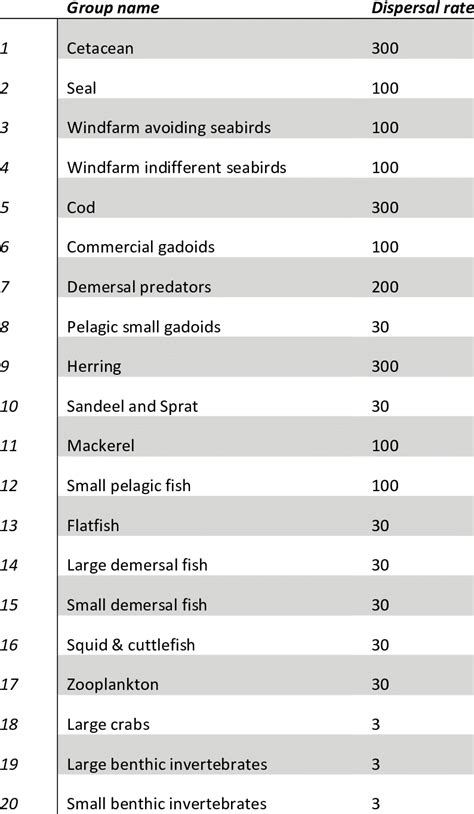 |  | Group name | Dispersal rate |
|---|---|---|
| 1 | Cetacean | 300 |
| 2 | Seal | 100 |
| 3 | Windfarm avoiding seabirds | 100 |
| 4 | Windfarm indifferent seabirds | 100 |
| 5 | Cod | 300 |
| 6 | Commercial gadoids | 100 |
| 7 | Demersal predators | 200 |
| 8 | Pelagic small gadoids | 30 |
| 9 | Herring | 300 |
| 10 | Sandeel and Sprat | 30 |
| 11 | Mackerel | 100 |
| 12 | Small pelagic fish | 100 |
| 13 | Flatfish | 30 |
| 14 | Large demersal fish | 30 |
| 15 | Small demersal fish | 30 |
| 16 | Squid & cuttlefish | 30 |
| 17 | Zooplankton | 30 |
| 18 | Large crabs | 3 |
| 19 | Large benthic invertebrates | 3 |
| 20 | Small benthic invertebrates | 3 |